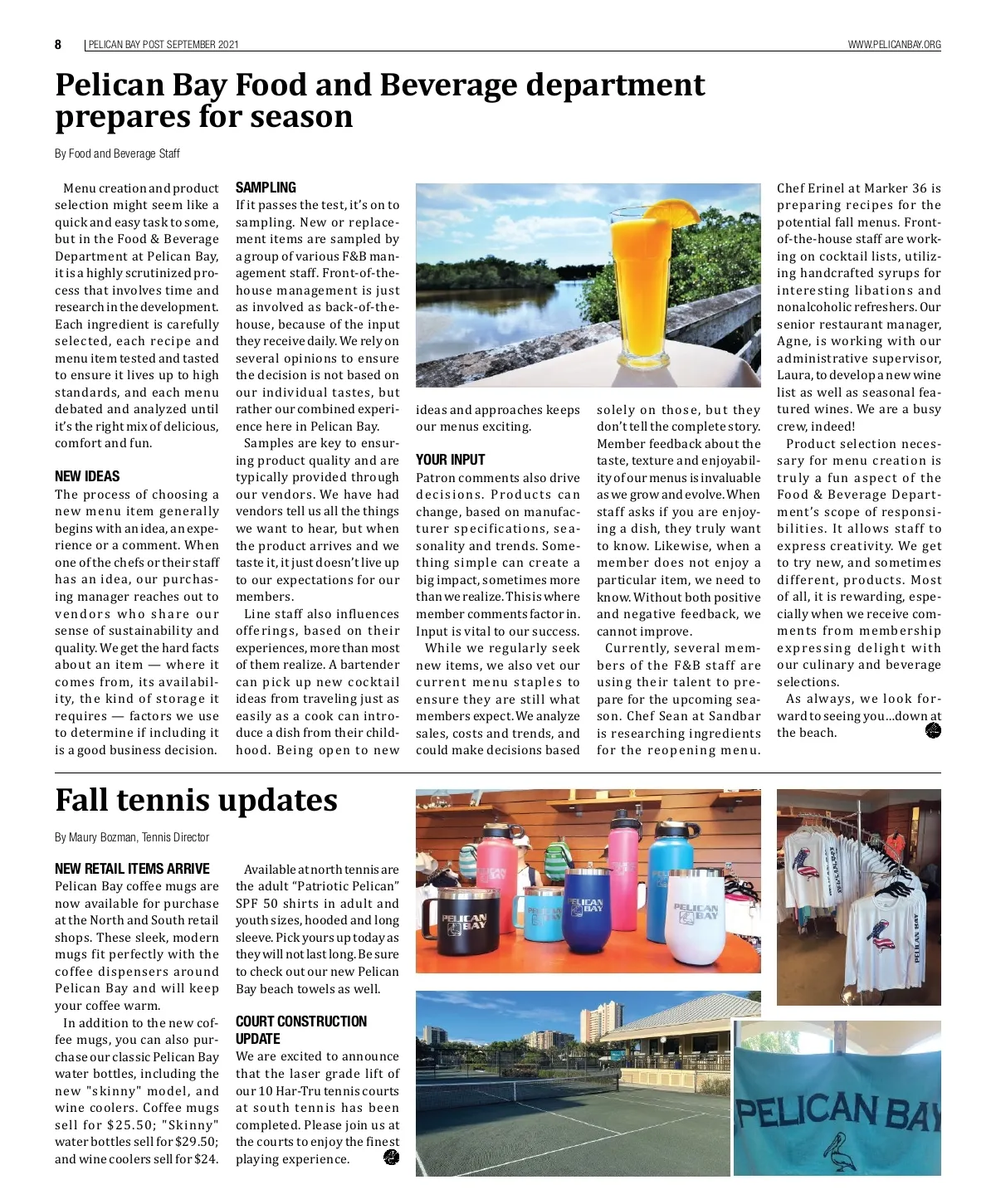 8 | PELICAN BAY POST SEPTEMBER 2021 WWW.PELICANBAY.ORG

Pelican Bay Food and Beverage department prepares for season

By Food and Beverage Staff

Menu creation and product selection might seem like a quick and easy task to some, but in the Food & Beverage Department at Pelican Bay, it is a highly scrutinized process that involves time and research in the development. Each ingredient is carefully selected, each recipe and menu item tested and tasted to ensure it lives up to high standards, and each menu debated and analyzed until it's the right mix of delicious, comfort and fun.

NEW IDEAS
The process of choosing a new menu item generally begins with an idea, an experience or a comment. When one of the chefs or their staff has an idea, our purchasing manager reaches out to vendors who share our sense of sustainability and quality. We get the hard facts about an item — where it comes from, its availability, the kind of storage it requires — factors we use to determine if including it is a good business decision.

SAMPLING
If it passes the test, it's on to sampling. New or replacement items are sampled by a group of various F&B management staff. Front-of-the-house management is just as involved as back-of-the-house, because of the input they receive daily. We rely on several opinions to ensure the decision is not based on our individual tastes, but rather our combined experience here in Pelican Bay.

Samples are key to ensuring product quality and are typically provided through our vendors. We have had vendors tell us all the things we want to hear, but when the product arrives and we taste it, it just doesn't live up to our expectations for our members.

Line staff also influences offerings, based on their experiences, more than most of them realize. A bartender can pick up new cocktail ideas from traveling just as easily as a cook can introduce a dish from their childhood. Being open to new ideas and approaches keeps our menus exciting.

YOUR INPUT
Patron comments also drive decisions. Products can change, based on manufacturer specifications, seasonality and trends. Something simple can create a big impact, sometimes more than we realize. This is where member comments factor in. Input is vital to our success.

While we regularly seek new items, we also vet our current menu staples to ensure they are still what members expect. We analyze sales, costs and trends, and could make decisions based solely on those, but they don't tell the complete story. Member feedback about the taste, texture and enjoyability of our menus is invaluable as we grow and evolve. When staff asks if you are enjoying a dish, they truly want to know. Likewise, when a member does not enjoy a particular item, we need to know. Without both positive and negative feedback, we cannot improve.

Currently, several members of the F&B staff are using their talent to prepare for the upcoming season. Chef Sean at Sandbar is researching ingredients for the reopening menu. Chef Erinel at Marker 36 is preparing recipes for the potential fall menus. Front-of-the-house staff are working on cocktail lists, utilizing handcrafted syrups for interesting libations and nonalcoholic refreshers. Our senior restaurant manager, Agne, is working with our administrative supervisor, Laura, to develop a new wine list as well as seasonal featured wines. We are a busy crew, indeed!

Product selection necessary for menu creation is truly a fun aspect of the Food & Beverage Department's scope of responsibilities. It allows staff to express creativity. We get to try new, and sometimes different, products. Most of all, it is rewarding, especially when we receive comments from membership expressing delight with our culinary and beverage selections.

As always, we look forward to seeing you...down at the beach.

Fall tennis updates

By Maury Bozman, Tennis Director

NEW RETAIL ITEMS ARRIVE
Pelican Bay coffee mugs are now available for purchase at the North and South retail shops. These sleek, modern mugs fit perfectly with the coffee dispensers around Pelican Bay and will keep your coffee warm.

In addition to the new coffee mugs, you can also purchase our classic Pelican Bay water bottles, including the new "skinny" model, and wine coolers. Coffee mugs sell for $25.50; "Skinny" water bottles sell for $29.50; and wine coolers sell for $24.

Available at north tennis are the adult "Patriotic Pelican" SPF 50 shirts in adult and youth sizes, hooded and long sleeve. Pick yours up today as they will not last long. Be sure to check out our new Pelican Bay beach towels as well.

COURT CONSTRUCTION UPDATE
We are excited to announce that the laser grade lift of our 10 Har-Tru tennis courts at south tennis has been completed. Please join us at the courts to enjoy the finest playing experience.

PELICAN BAY
PELICAN BAY
PELICAN BAY
PELICAN BAY
PELICAN BAY
PELICAN BAY